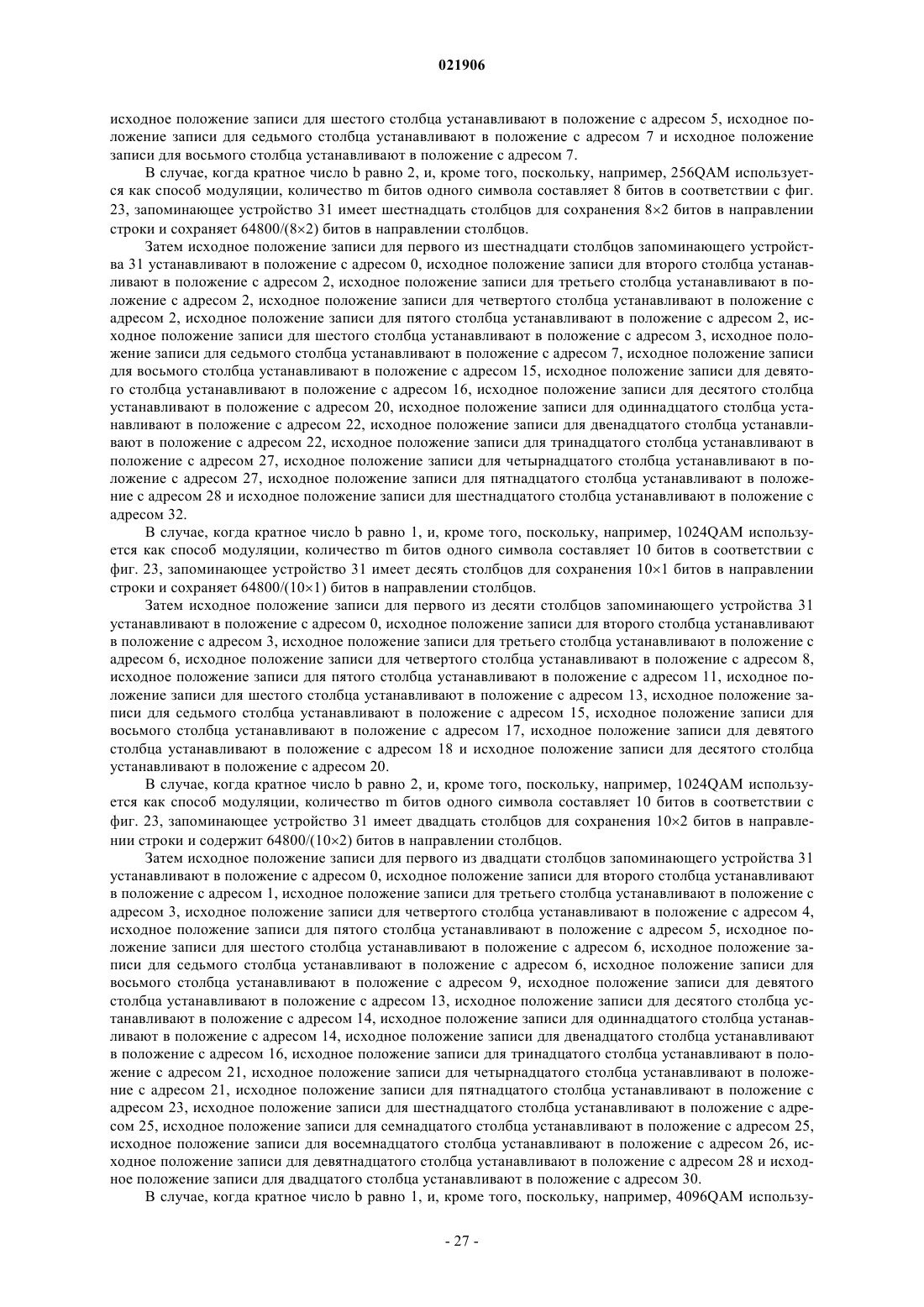 021906

исходное положение записи для шестого столбца устанавливают в положение с адресом 5, исходное положение записи для седьмого столбца устанавливают в положение с адресом 7 и исходное положение записи для восьмого столбца устанавливают в положение с адресом 7.

В случае, когда кратное число b равно 2, и, кроме того, поскольку, например, 256QAM используется как способ модуляции, количество m битов одного символа составляет 8 битов в соответствии с фиг. 23, запоминающее устройство 31 имеет шестнадцать столбцов для сохранения 8×2 битов в направлении строки и сохраняет 64800/(8×2) битов в направлении столбцов.

Затем исходное положение записи для первого из шестнадцати столбцов запоминающего устройства 31 устанавливают в положение с адресом 0, исходное положение записи для второго столбца устанавливают в положение с адресом 2, исходное положение записи для третьего столбца устанавливают в положение с адресом 2, исходное положение записи для четвертого столбца устанавливают в положение с адресом 2, исходное положение записи для пятого столбца устанавливают в положение с адресом 2, исходное положение записи для шестого столбца устанавливают в положение с адресом 3, исходное положение записи для седьмого столбца устанавливают в положение с адресом 7, исходное положение записи для восьмого столбца устанавливают в положение с адресом 15, исходное положение записи для девятого столбца устанавливают в положение с адресом 16, исходное положение записи для десятого столбца устанавливают в положение с адресом 20, исходное положение записи для одиннадцатого столбца устанавливают в положение с адресом 22, исходное положение записи для двенадцатого столбца устанавливают в положение с адресом 22, исходное положение записи для тринадцатого столбца устанавливают в положение с адресом 27, исходное положение записи для четырнадцатого столбца устанавливают в положение с адресом 27, исходное положение записи для пятнадцатого столбца устанавливают в положение с адресом 28 и исходное положение записи для шестнадцатого столбца устанавливают в положение с адресом 32.

В случае, когда кратное число b равно 1, и, кроме того, поскольку, например, 1024QAM используется как способ модуляции, количество m битов одного символа составляет 10 битов в соответствии с фиг. 23, запоминающее устройство 31 имеет десять столбцов для сохранения 10×1 битов в направлении строки и сохраняет 64800/(10×1) битов в направлении столбцов.

Затем исходное положение записи для первого из десяти столбцов запоминающего устройства 31 устанавливают в положение с адресом 0, исходное положение записи для второго столбца устанавливают в положение с адресом 3, исходное положение записи для третьего столбца устанавливают в положение с адресом 6, исходное положение записи для четвертого столбца устанавливают в положение с адресом 8, исходное положение записи для пятого столбца устанавливают в положение с адресом 11, исходное положение записи для шестого столбца устанавливают в положение с адресом 13, исходное положение записи для седьмого столбца устанавливают в положение с адресом 15, исходное положение записи для восьмого столбца устанавливают в положение с адресом 17, исходное положение записи для девятого столбца устанавливают в положение с адресом 18 и исходное положение записи для десятого столбца устанавливают в положение с адресом 20.

В случае, когда кратное число b равно 2, и, кроме того, поскольку, например, 1024QAM используется как способ модуляции, количество m битов одного символа составляет 10 битов в соответствии с фиг. 23, запоминающее устройство 31 имеет двадцать столбцов для сохранения 10×2 битов в направлении строки и содержит 64800/(10×2) битов в направлении столбцов.

Затем исходное положение записи для первого из двадцати столбцов запоминающего устройства 31 устанавливают в положение с адресом 0, исходное положение записи для второго столбца устанавливают в положение с адресом 1, исходное положение записи для третьего столбца устанавливают в положение с адресом 3, исходное положение записи для четвертого столбца устанавливают в положение с адресом 4, исходное положение записи для пятого столбца устанавливают в положение с адресом 5, исходное положение записи для шестого столбца устанавливают в положение с адресом 6, исходное положение записи для седьмого столбца устанавливают в положение с адресом 6, исходное положение записи для восьмого столбца устанавливают в положение с адресом 9, исходное положение записи для девятого столбца устанавливают в положение с адресом 13, исходное положение записи для десятого столбца устанавливают в положение с адресом 14, исходное положение записи для одиннадцатого столбца устанавливают в положение с адресом 14, исходное положение записи для двенадцатого столбца устанавливают в положение с адресом 16, исходное положение записи для тринадцатого столбца устанавливают в положение с адресом 21, исходное положение записи для четырнадцатого столбца устанавливают в положение с адресом 21, исходное положение записи для пятнадцатого столбца устанавливают в положение с адресом 23, исходное положение записи для шестнадцатого столбца устанавливают в положение с адресом 25, исходное положение записи для семнадцатого столбца устанавливают в положение с адресом 25, исходное положение записи для восемнадцатого столбца устанавливают в положение с адресом 26, исходное положение записи для девятнадцатого столбца устанавливают в положение с адресом 28 и исходное положение записи для двадцатого столбца устанавливают в положение с адресом 30.

В случае, когда кратное число b равно 1, и, кроме того, поскольку, например, 4096QAM использу-

- 27 -